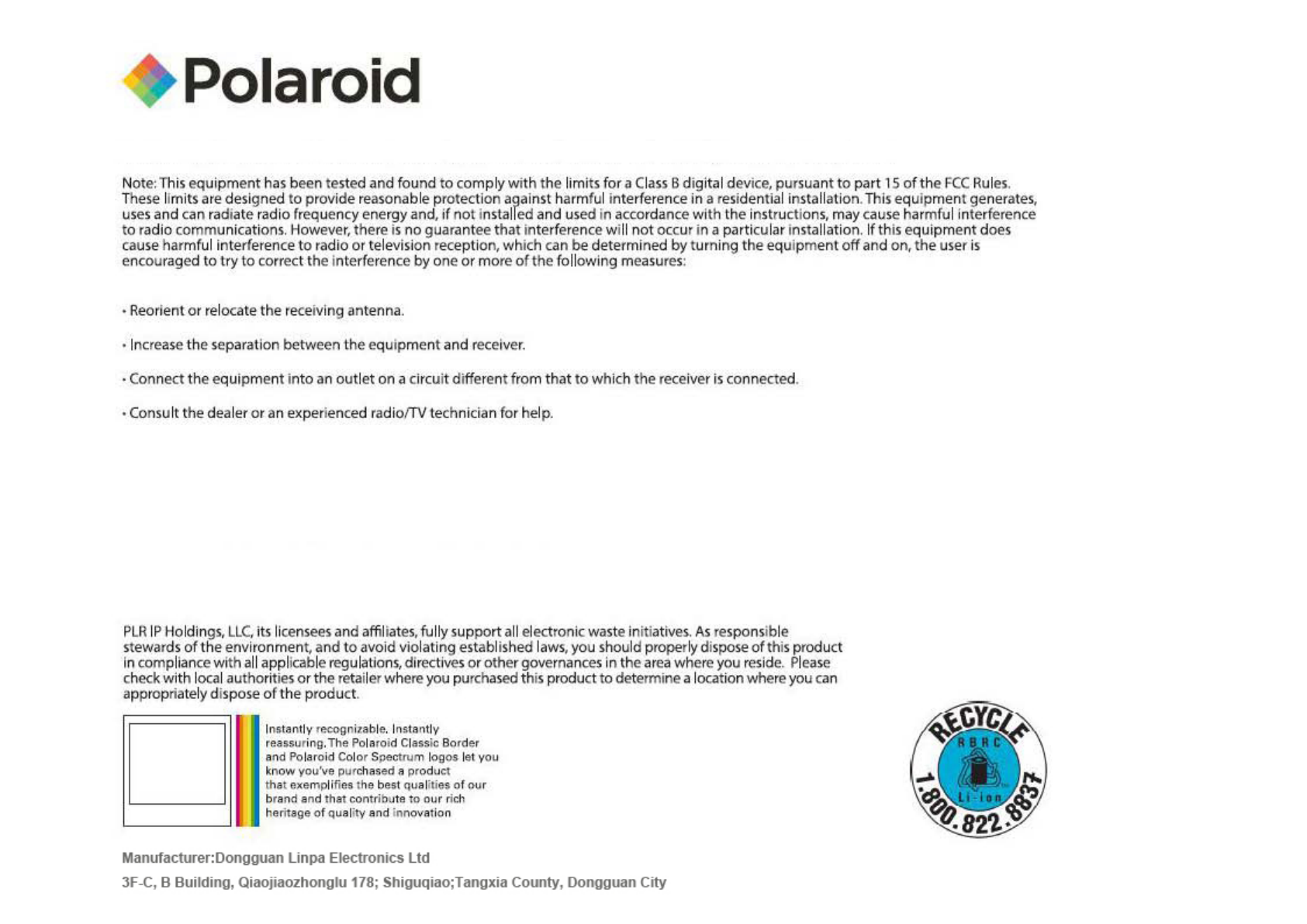 Polaroid

Note: This equipment has been tested and found to comply with the limits for a Class B digital device, pursuant to part 15 of the FCC Rules. These limits are designed to provide reasonable protection against harmful interference in a residential installation. This equipment generates, uses and can radiate radio frequency energy and, if not installed and used in accordance with the instructions, may cause harmful interference to radio communications. However, there is no guarantee that interference will not occur in a particular installation. If this equipment does cause harmful interference to radio or television reception, which can be determined by turning the equipment off and on, the user is encouraged to try to correct the interference by one or more of the following measures:

• Reorient or relocate the receiving antenna.

• Increase the separation between the equipment and receiver.

• Connect the equipment into an outlet on a circuit different from that to which the receiver is connected.

• Consult the dealer or an experienced radio/TV technician for help.

PLR IP Holdings, LLC, its licensees and affiliates, fully support all electronic waste initiatives. As responsible stewards of the environment, and to avoid violating established laws, you should properly dispose of this product in compliance with all applicable regulations, directives or other governances in the area where you reside. Please check with local authorities or the retailer where you purchased this product to determine a location where you can appropriately dispose of the product.

Instantly recognizable. Instantly reassuring. The Polaroid Classic Border and Polaroid Color Spectrum logos let you know you've purchased a product that exemplifies the best qualities of our brand and that contribute to our rich heritage of quality and innovation

RECYCLE
RBRC
Li-ion
1.800.822.8837

Manufacturer:Dongguan Linpa Electronics Ltd

3F-C, B Building, Qiaojiaozhonglu 178; Shiguqiao;Tangxia County, Dongguan City